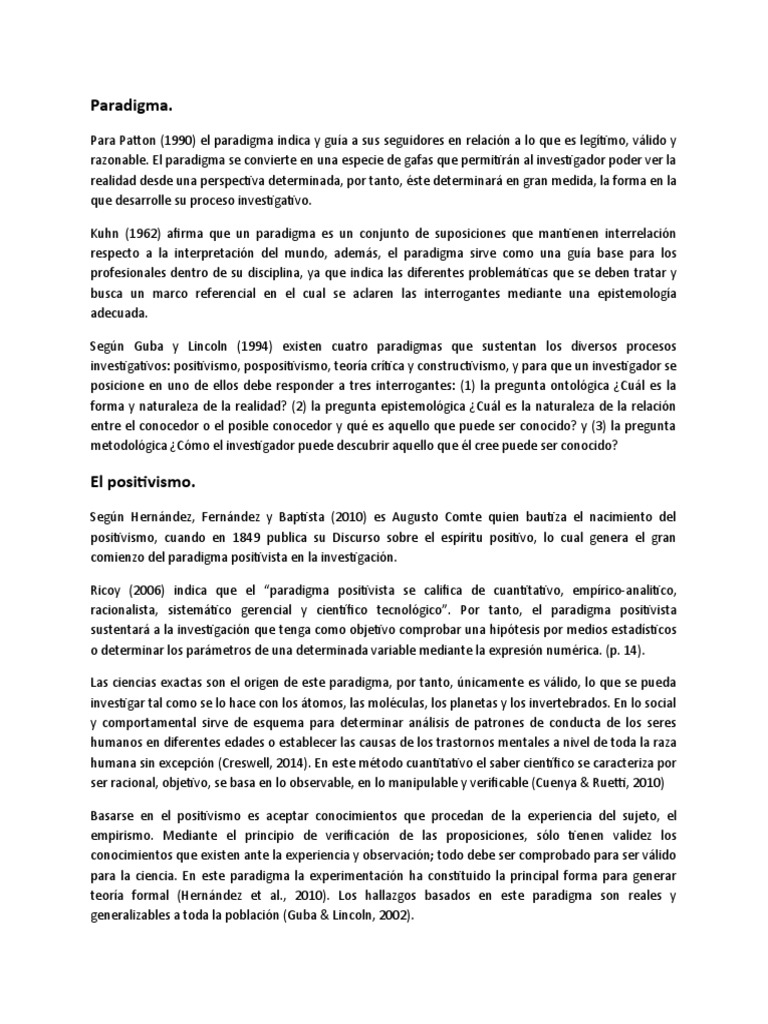 Paradigma.

Para Patton (1990) el paradigma indica y guía a sus seguidores en relación a lo que es legítimo, válido y razonable. El paradigma se convierte en una especie de gafas que permitirán al investigador poder ver la realidad desde una perspectiva determinada, por tanto, éste determinará en gran medida, la forma en la que desarrolle su proceso investigativo.

Kuhn (1962) afirma que un paradigma es un conjunto de suposiciones que mantienen interrelación respecto a la interpretación del mundo, además, el paradigma sirve como una guía base para los profesionales dentro de su disciplina, ya que indica las diferentes problemáticas que se deben tratar y busca un marco referencial en el cual se aclaren las interrogantes mediante una epistemología adecuada.

Según Guba y Lincoln (1994) existen cuatro paradigmas que sustentan los diversos procesos investigativos: positivismo, pospositivismo, teoría crítica y constructivismo, y para que un investigador se posicione en uno de ellos debe responder a tres interrogantes: (1) la pregunta ontológica ¿Cuál es la forma y naturaleza de la realidad? (2) la pregunta epistemológica ¿Cuál es la naturaleza de la relación entre el conocedor o el posible conocedor y qué es aquello que puede ser conocido? y (3) la pregunta metodológica ¿Cómo el investigador puede descubrir aquello que él cree puede ser conocido?

El positivismo.

Según Hernández, Fernández y Baptista (2010) es Augusto Comte quien bautiza el nacimiento del positivismo, cuando en 1849 publica su Discurso sobre el espíritu positivo, lo cual genera el gran comienzo del paradigma positivista en la investigación.

Ricoy (2006) indica que el "paradigma positivista se califica de cuantitativo, empírico-analítico, racionalista, sistemático gerencial y científico tecnológico". Por tanto, el paradigma positivista sustentará a la investigación que tenga como objetivo comprobar una hipótesis por medios estadísticos o determinar los parámetros de una determinada variable mediante la expresión numérica. (p. 14).

Las ciencias exactas son el origen de este paradigma, por tanto, únicamente es válido, lo que se pueda investigar tal como se lo hace con los átomos, las moléculas, los planetas y los invertebrados. En lo social y comportamental sirve de esquema para determinar análisis de patrones de conducta de los seres humanos en diferentes edades o establecer las causas de los trastornos mentales a nivel de toda la raza humana sin excepción (Creswell, 2014). En este método cuantitativo el saber científico se caracteriza por ser racional, objetivo, se basa en lo observable, en lo manipulable y verificable (Cuenya & Ruetti, 2010)

Basarse en el positivismo es aceptar conocimientos que procedan de la experiencia del sujeto, el empirismo. Mediante el principio de verificación de las proposiciones, sólo tienen validez los conocimientos que existen ante la experiencia y observación; todo debe ser comprobado para ser válido para la ciencia. En este paradigma la experimentación ha constituido la principal forma para generar teoría formal (Hernández et al., 2010). Los hallazgos basados en este paradigma son reales y generalizables a toda la población (Guba & Lincoln, 2002).